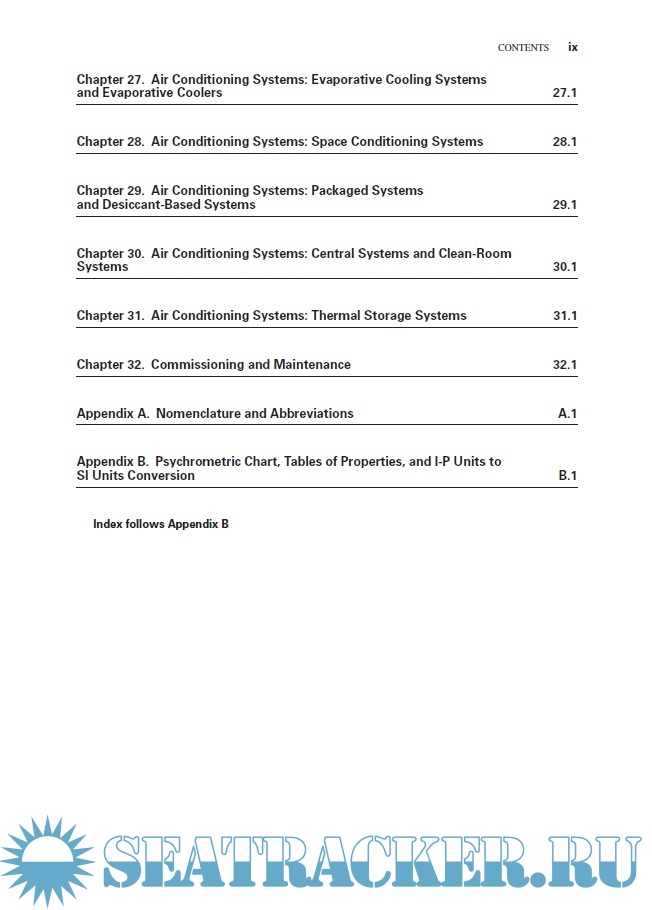 CONTENTS ix

Chapter 27. Air Conditioning Systems: Evaporative Cooling Systems and Evaporative Coolers 27.1

Chapter 28. Air Conditioning Systems: Space Conditioning Systems 28.1

Chapter 29. Air Conditioning Systems: Packaged Systems and Desiccant-Based Systems 29.1

Chapter 30. Air Conditioning Systems: Central Systems and Clean-Room Systems 30.1

Chapter 31. Air Conditioning Systems: Thermal Storage Systems 31.1

Chapter 32. Commissioning and Maintenance 32.1

Appendix A. Nomenclature and Abbreviations A.1

Appendix B. Psychrometric Chart, Tables of Properties, and I-P Units to SI Units Conversion B.1

Index follows Appendix B

SEATRACKER.RU